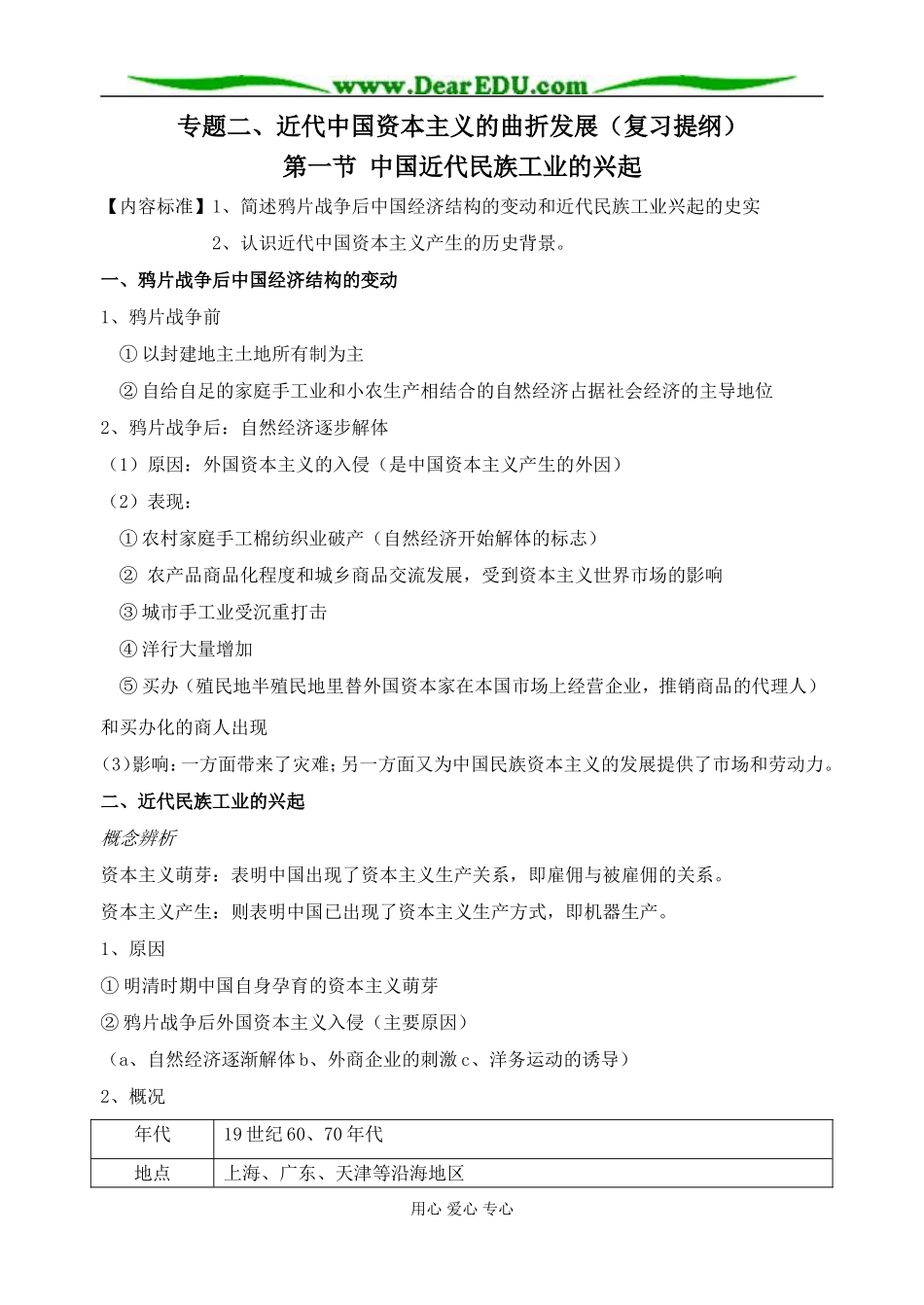 www.DearEDU.com

专题二、近代中国资本主义的曲折发展（复习提纲）

第一节 中国近代民族工业的兴起

【内容标准】1、简述鸦片战争后中国经济结构的变动和近代民族工业兴起的史实

2、认识近代中国资本主义产生的历史背景。

一、鸦片战争后中国经济结构的变动

1、鸦片战争前

①以封建地主土地所有制为主

②自给自足的家庭手工业和小农生产相结合的自然经济占据社会经济的主导地位

2、鸦片战争后：自然经济逐步解体

（1）原因：外国资本主义的入侵（是中国资本主义产生的外因）

（2）表现：

①农村家庭手工棉纺织业破产（自然经济开始解体的标志）

② 农产品商品化程度和城乡商品交流发展，受到资本主义世界市场的影响

③城市手工业受沉重打击

④洋行大量增加

⑤买办（殖民地半殖民地里替外国资本家在本国市场上经营企业，推销商品的代理人）和买办化的商人出现

(3)影响：一方面带来了灾难；另一方面又为中国民族资本主义的发展提供了市场和劳动力。

二、近代民族工业的兴起

概念辨析

资本主义萌芽：表明中国出现了资本主义生产关系，即雇佣与被雇佣的关系。

资本主义产生：则表明中国已出现了资本主义生产方式，即机器生产。

1、原因

①明清时期中国自身孕育的资本主义萌芽

②鸦片战争后外国资本主义入侵（主要原因）

（a、自然经济逐渐解体 b、外商企业的刺激 c、洋务运动的诱导）

2、概况

| 年代 | 19世纪60、70年代 |
|---|---|
| 地点 | 上海、广东、天津等沿海地区 |

用心 爱心 专心